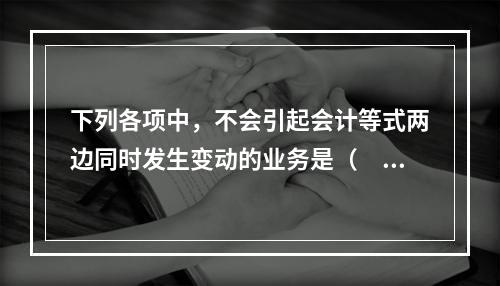 下列各项中，不会引起会计等式两边同时发生变动的业务是（ ...